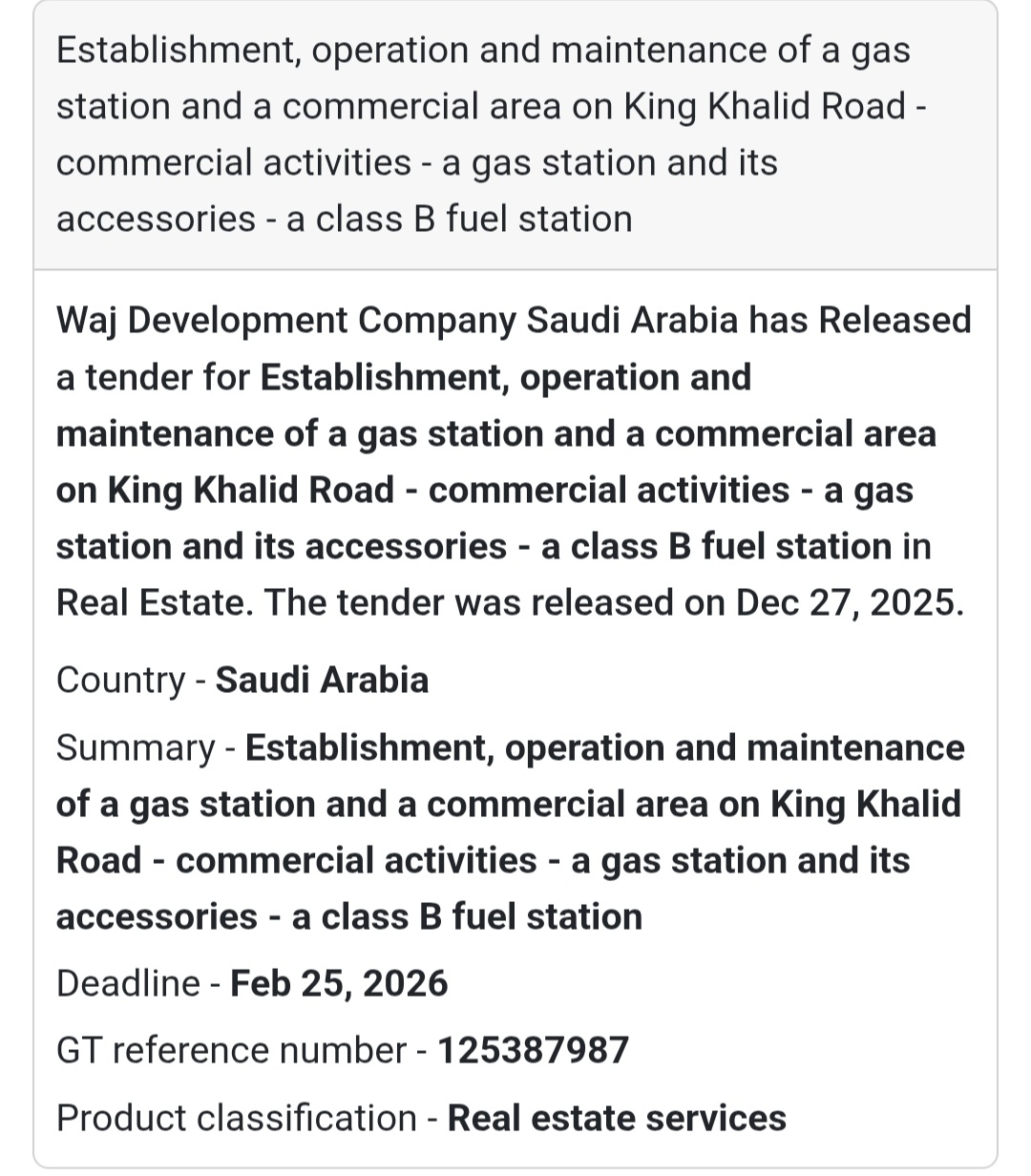 Establishment, operation and maintenance of a gas station and a commercial area on King Khalid Road - commercial activities - a gas station and its accessories - a class B fuel station

Waj Development Company Saudi Arabia has Released a tender for Establishment, operation and maintenance of a gas station and a commercial area on King Khalid Road - commercial activities - a gas station and its accessories - a class B fuel station in Real Estate. The tender was released on Dec 27, 2025.

Country - Saudi Arabia

Summary - Establishment, operation and maintenance of a gas station and a commercial area on King Khalid Road - commercial activities - a gas station and its accessories - a class B fuel station

Deadline - Feb 25, 2026

GT reference number - 125387987

Product classification - Real estate services